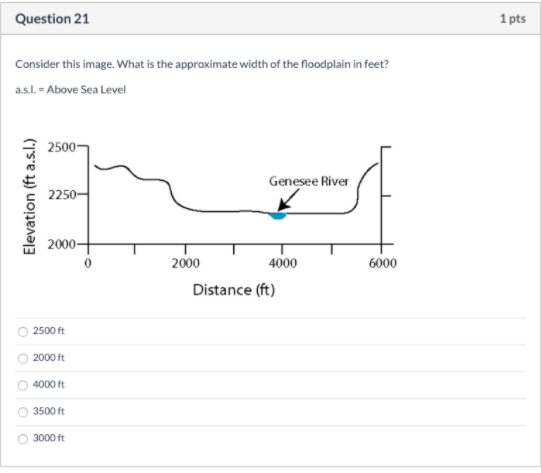 Question 21

1 pts

Consider this image. What is the approximate width of the floodplain in feet?

a.s.l. = Above Sea Level

Elevation (ft a.s.l.)

2500

2250

2000

Genesee River

0

2000

4000

6000

Distance (ft)

2500 ft

2000 ft

4000 ft

3500 ft

3000 ft